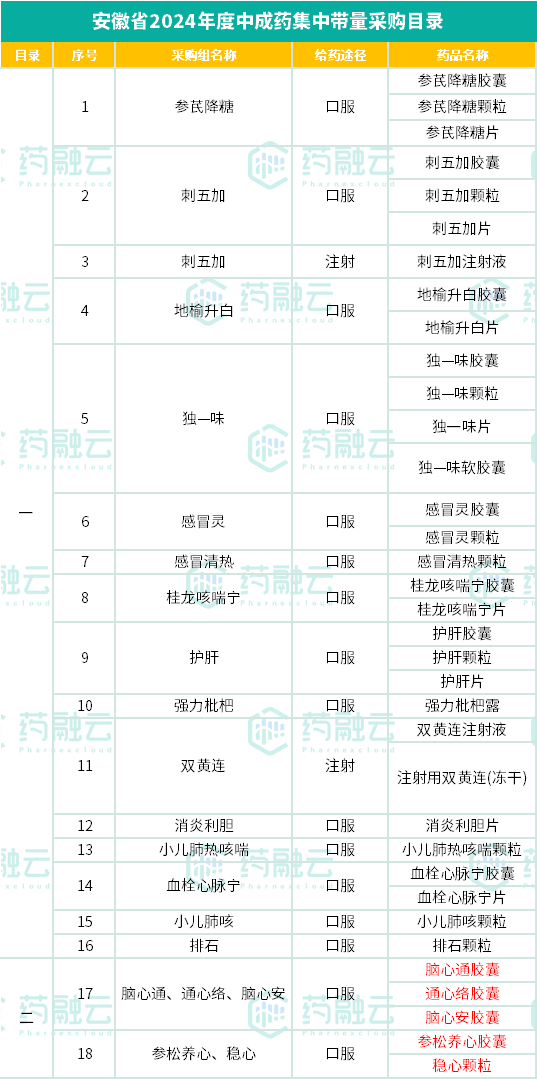 安徽省2024年度中成药集中带量采购目录

| 目录 | 序号 | 采购组名称 | 给药途径 | 药品名称 |
|---|---|---|---|---|
| 一 | 1 | 参芪降糖 | 口服 | 参芪降糖胶囊 |
| | | | | 参芪降糖颗粒 |
| | | | | 参芪降糖片 |
| | 2 | 刺五加 | 口服 | 刺五加胶囊 |
| | | | | 刺五加颗粒 |
| | | | | 刺五加片 |
| | 3 | 刺五加 | 注射 | 刺五加注射液 |
| | 4 | 地榆升白 | 口服 | 地榆升白胶囊 |
| | | | | 地榆升白片 |
| | 5 | 独一味 | 口服 | 独一味胶囊 |
| | | | | 独一味颗粒 |
| | | | | 独一味片 |
| | | | | 独一味软胶囊 |
| | 6 | 感冒灵 | 口服 | 感冒灵胶囊 |
| | | | | 感冒灵颗粒 |
| | 7 | 感冒清热 | 口服 | 感冒清热颗粒 |
| | 8 | 桂龙咳喘宁 | 口服 | 桂龙咳喘宁胶囊 |
| | | | | 桂龙咳喘宁片 |
| | 9 | 护肝 | 口服 | 护肝胶囊 |
| | | | | 护肝颗粒 |
| | | | | 护肝片 |
| | 10 | 强力枇杷 | 口服 | 强力枇杷露 |
| | 11 | 双黄连 | 注射 | 双黄连注射液 |
| | | | | 注射用双黄连(冻干) |
| | 12 | 消炎利胆 | 口服 | 消炎利胆片 |
| | 13 | 小儿肺热咳喘 | 口服 | 小儿肺热咳喘颗粒 |
| | 14 | 血栓心脉宁 | 口服 | 血栓心脉宁胶囊 |
| | | | | 血栓心脉宁片 |
| | 15 | 小儿肺咳 | 口服 | 小儿肺咳颗粒 |
| | 16 | 排石 | 口服 | 排石颗粒 |
| 二 | 17 | 脑心通、通心络、脑心安 | 口服 | 脑心通胶囊 |
| | | | | 通心络胶囊 |
| | | | | 脑心安胶囊 |
| | 18 | 参松养心、稳心 | 口服 | 参松养心胶囊 |
| | | | | 稳心颗粒 |

药融云 Pharnexcloud